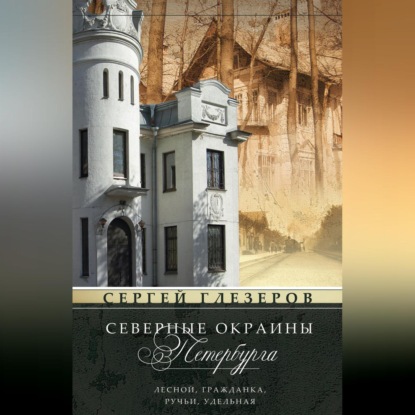 СЕРГЕЙ ГЛЕЗЕРОВ

СЕВЕРНЫЕ ОКРАИНЫ
Петербурга

ЛЕСНОЙ, ГРАЖДАНКА,
РУЧЬИ, УДЕЛЬНАЯ